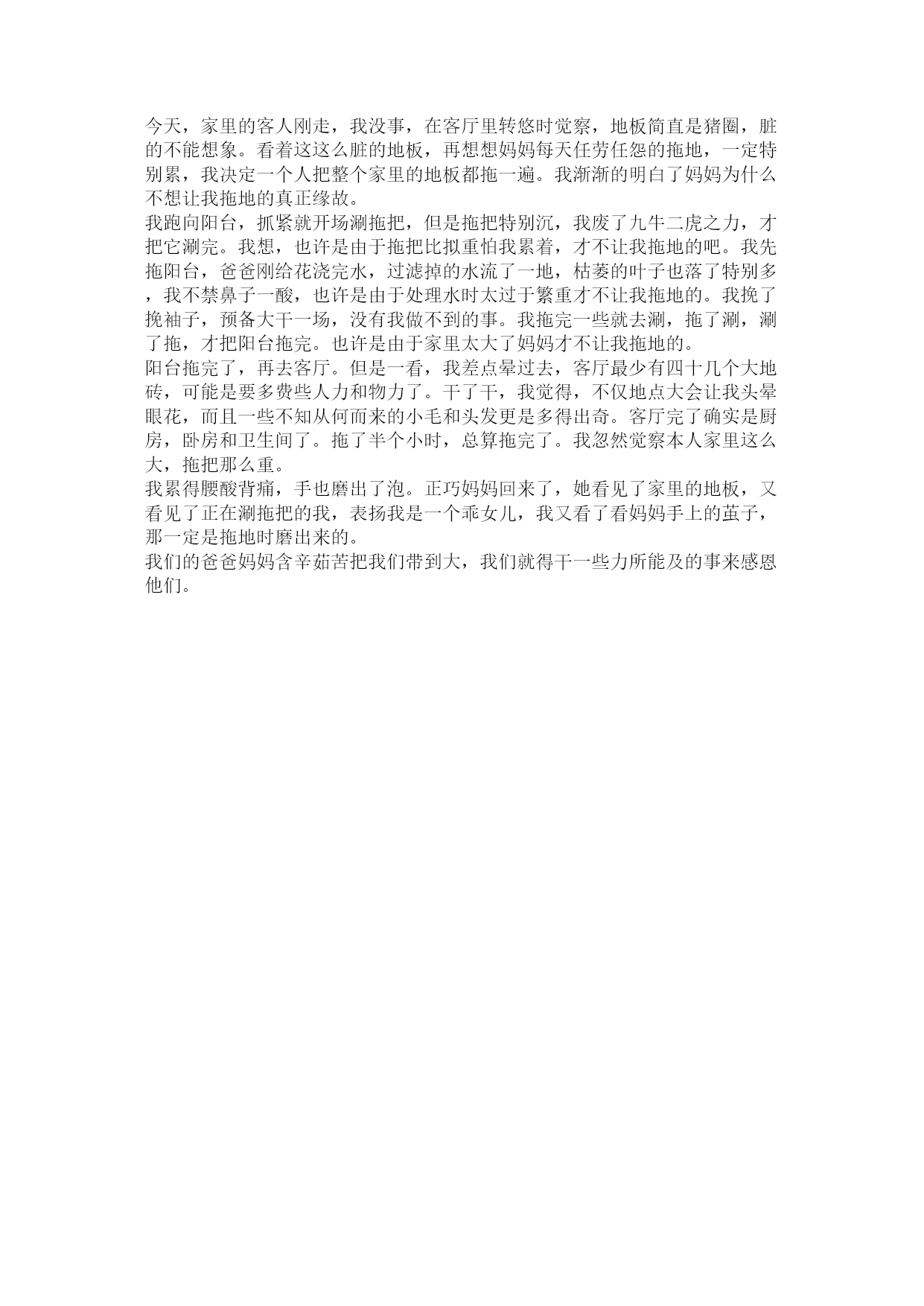 今天，家里的客人刚走，我没事，在客厅里转悠时觉察，地板简直是猪圈，脏的不能想象。看着这这么脏的地板，再想想妈妈每天任劳任怨的拖地，一定特别累，我决定一个人把整个家里的地板都拖一遍。我渐渐的明白了妈妈为什么不想让我拖地的真正缘故。
我跑向阳台，抓紧就开场涮拖把，但是拖把特别沉，我废了九牛二虎之力，才把它涮完。我想，也许是由于拖把比拟重怕我累着，才不让我拖地的吧。我先拖阳台，爸爸刚给花浇完水，过滤掉的水流了一地，枯萎的叶子也落了特别多，我不禁鼻子一酸，也许是由于处理水时太过于繁重才不让我拖地的。我挽了挽袖子，预备大干一场，没有我做不到的事。我拖完一些就去涮，拖了涮，涮了拖，才把阳台拖完。也许是由于家里太大了妈妈才不让我拖地的。
阳台拖完了，再去客厅。但是一看，我差点晕过去，客厅最少有四十几个大地砖，可能是要多费些人力和物力了。干了干，我觉得，不仅地点大会让我头晕眼花，而且一些不知从何而来的小毛和头发更是多得出奇。客厅完了确实是厨房，卧房和卫生间了。拖了半个小时，总算拖完了。我忽然觉察本人家里这么大，拖把那么重。
我累得腰酸背痛，手也磨出了泡。正巧妈妈回来了，她看见了家里的地板，又看见了正在涮拖把的我，表扬我是一个乖女儿，我又看了看妈妈手上的茧子，那一定是拖地时磨出来的。
我们的爸爸妈妈含辛茹苦把我们带到大，我们就得干一些力所能及的事来感恩他们。